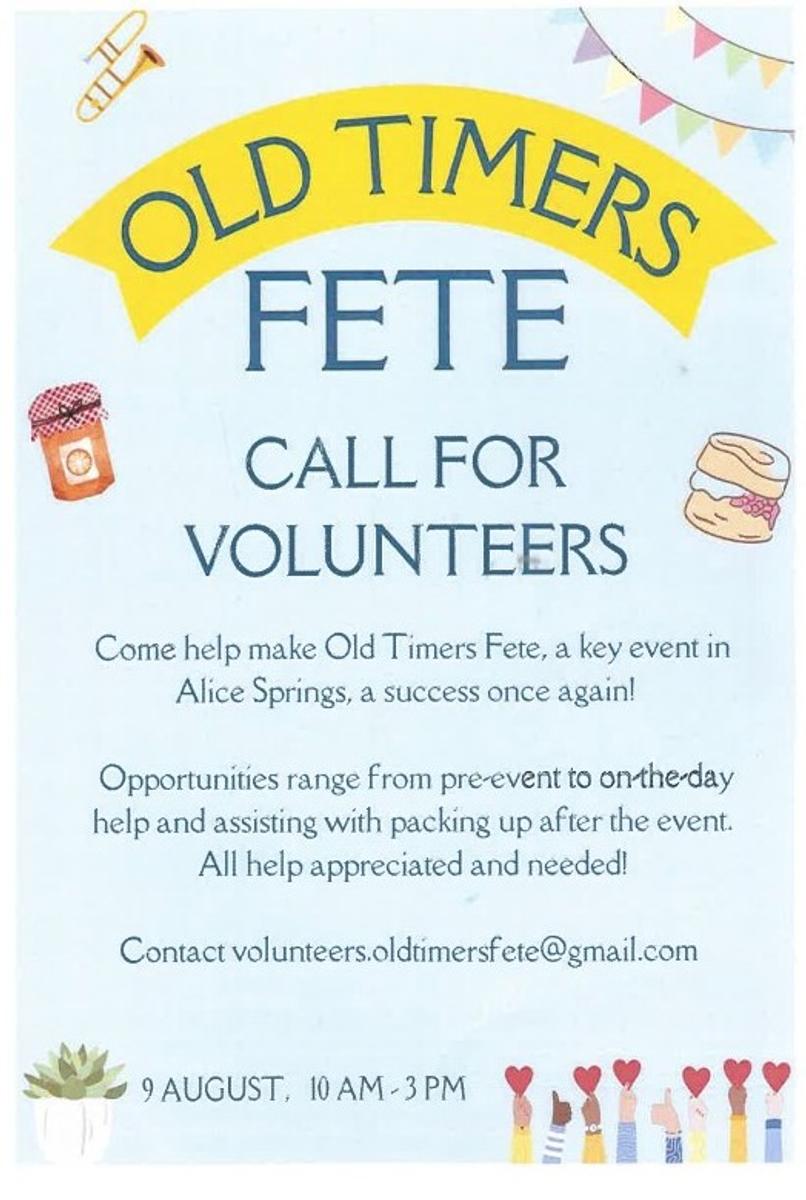 OLD TIMERS
FETE

CALL FOR
VOLUNTEERS

Come help make Old Timers Fete, a key event in Alice Springs, a success once again!

Opportunities range from pre-event to on-the-day help and assisting with packing up after the event. All help appreciated and needed!

Contact volunteers.oldtimersfete@gmail.com

9 AUGUST, 10 AM - 3 PM